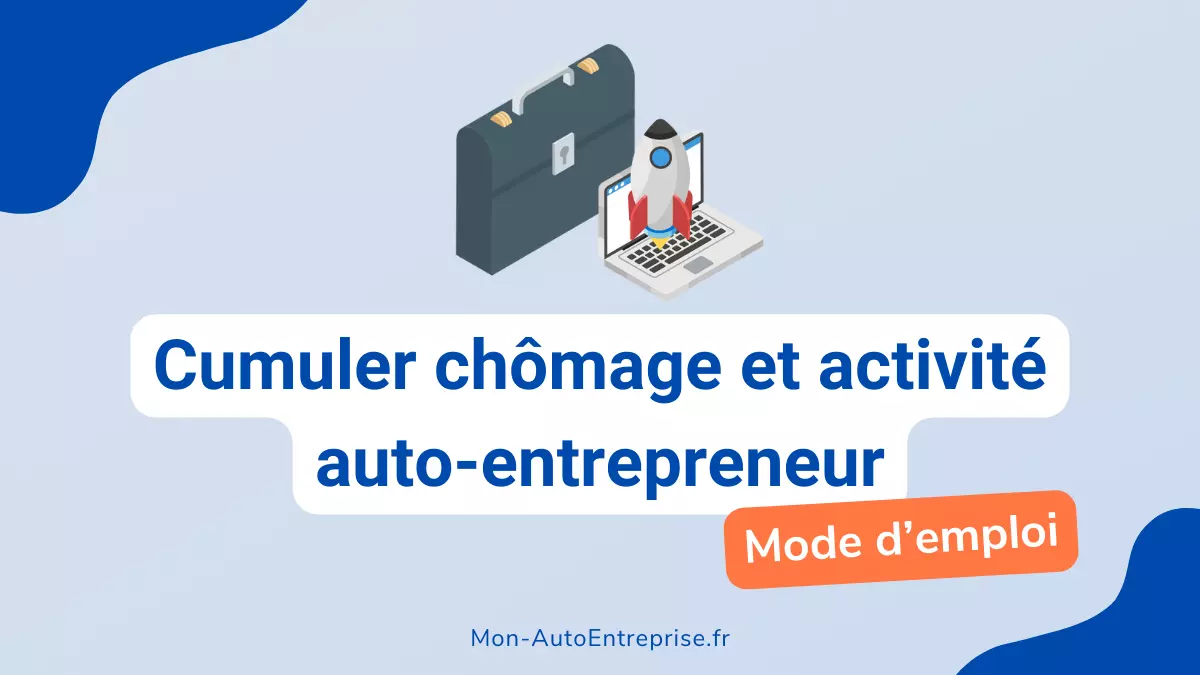 Cumuler chômage et activité auto-entrepreneur

Mode d’emploi

Mon-AutoEntreprise.fr